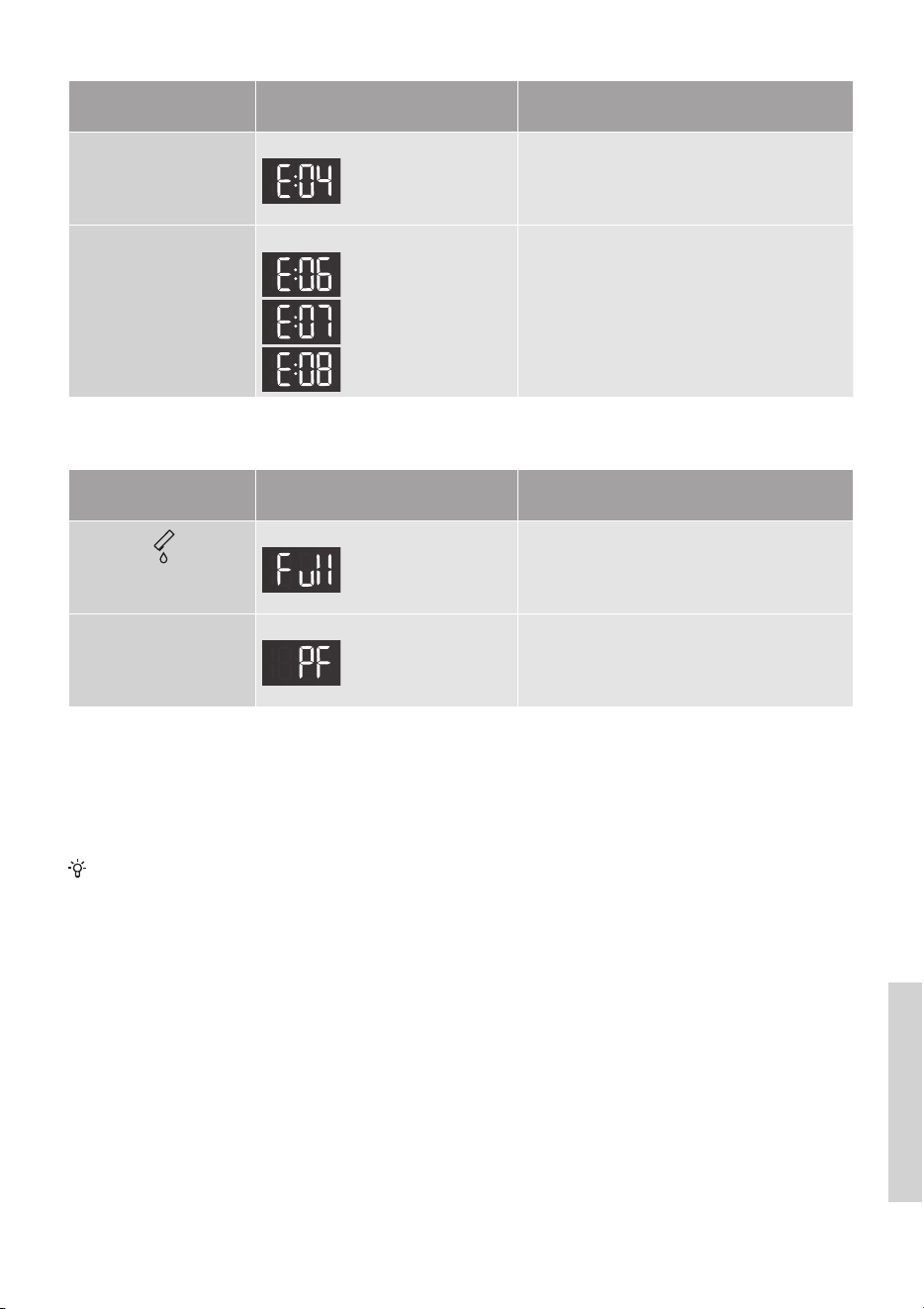 | | | |
|---|---|---|
| | E:04 | |
| | E:06 E:07 E:08 | |

| | | |
|---|---|---|
| | Full | |
| | PF | |